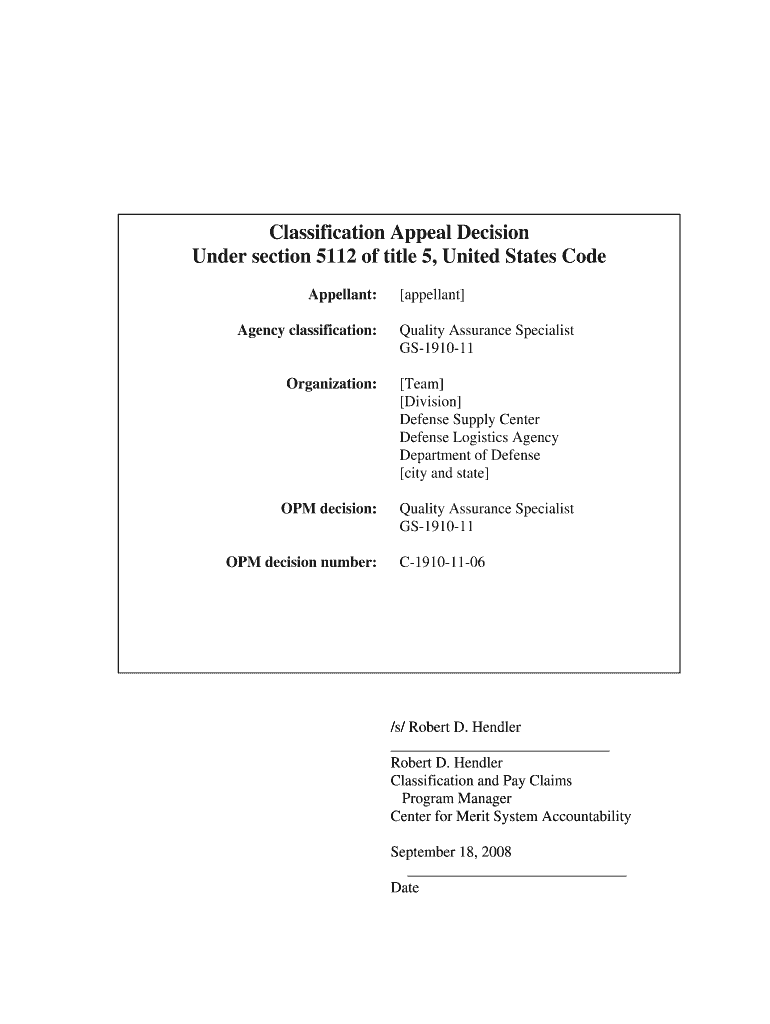 Classification Appeal Decision
Under section 5112 of title 5, United States Code

Appellant: [appellant]

Agency classification: Quality Assurance Specialist
GS-1910-11

Organization: [Team]
[Division]
Defense Supply Center
Defense Logistics Agency
Department of Defense
[city and state]

OPM decision: Quality Assurance Specialist
GS-1910-11

OPM decision number: C-1910-11-06

/s/ Robert D. Hendler

Robert D. Hendler
Classification and Pay Claims
Program Manager
Center for Merit System Accountability

September 18, 2008

Date